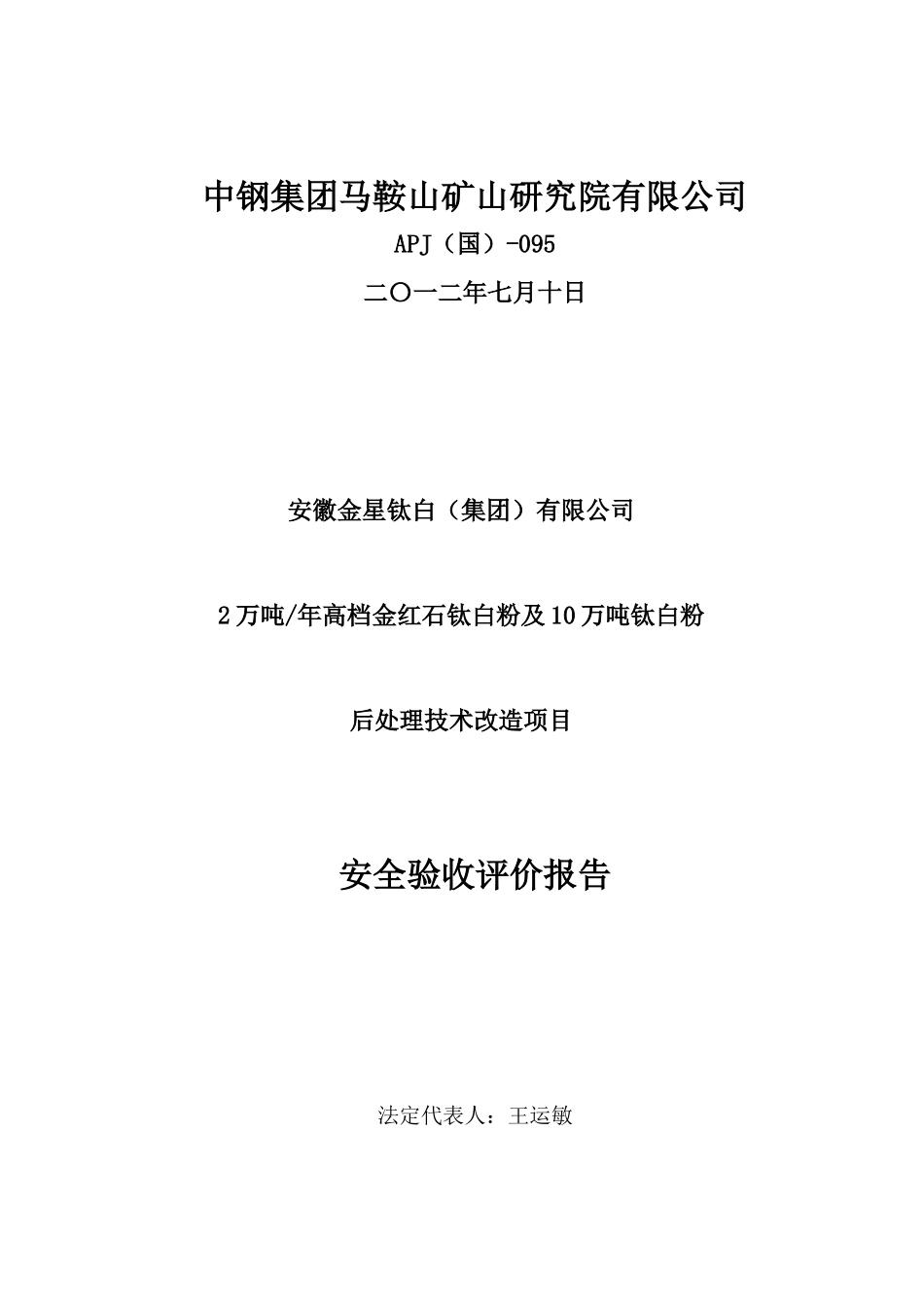 中钢集团马鞍山矿山研究院有限公司

APJ（国）-095

二〇一二年七月十日

安徽金星钛白（集团）有限公司

2万吨/年高档金红石钛白粉及10万吨钛白粉

后处理技术改造项目

安全验收评价报告

法定代表人：王运敏